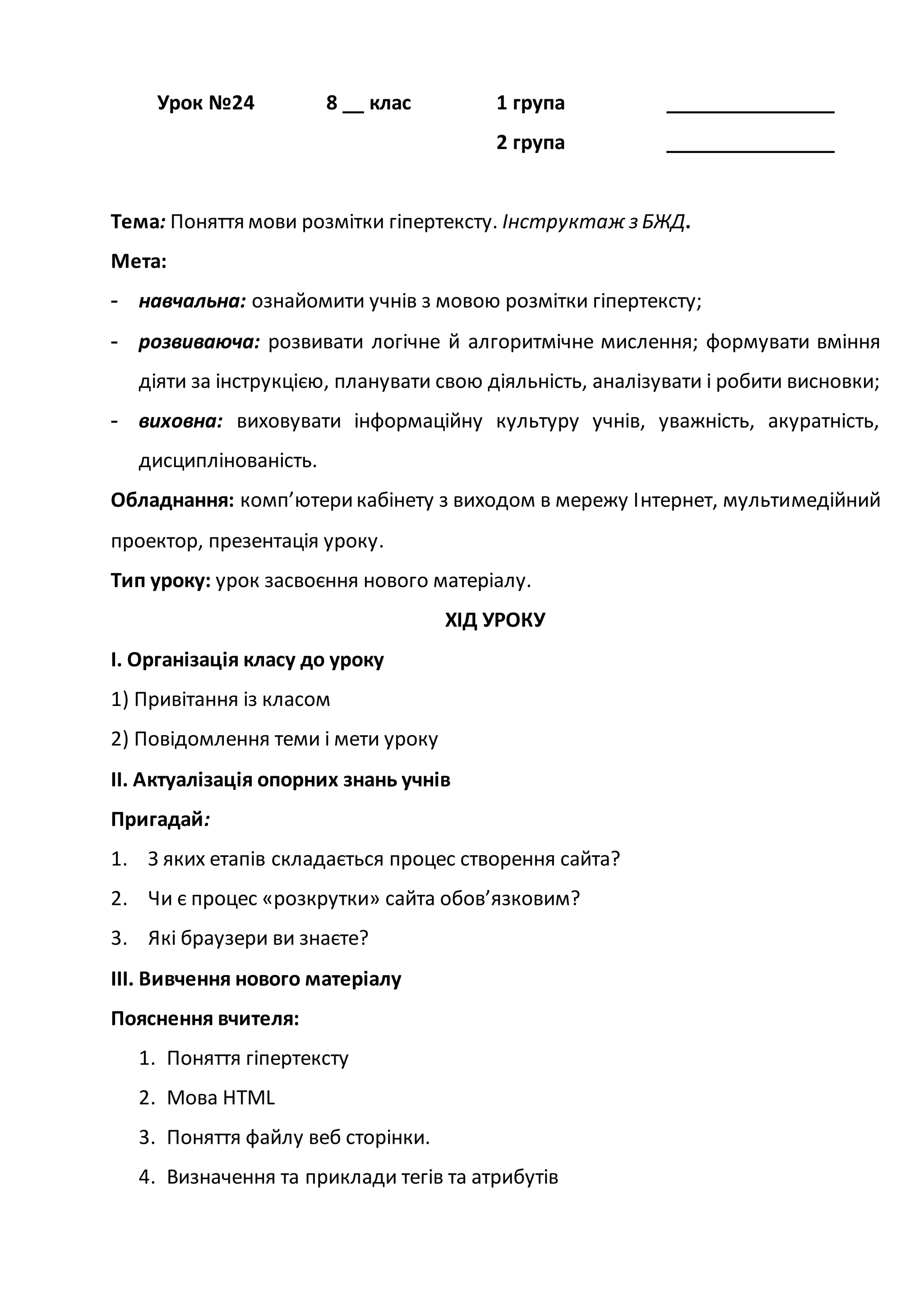 Урок №24 8 __ клас 1 група ________________

2 група ________________

Тема: Поняття мови розмітки гіпертексту. Інструктаж з БЖД.

Мета:

- навчальна: ознайомити учнів з мовою розмітки гіпертексту;

- розвиваюча: розвивати логічне й алгоритмічне мислення; формувати вміння діяти за інструкцією, планувати свою діяльність, аналізувати і робити висновки;

- виховна: виховувати інформаційну культуру учнів, уважність, акуратність, дисциплінованість.

Обладнання: комп’ютери кабінету з виходом в мережу Інтернет, мультимедійний проектор, презентація уроку.

Тип уроку: урок засвоєння нового матеріалу.

ХІД УРОКУ

І. Організація класу до уроку

1) Привітання із класом

2) Повідомлення теми і мети уроку

ІІ. Актуалізація опорних знань учнів

Пригадай:

1. З яких етапів складається процес створення сайта?

2. Чи є процес «розкрутки» сайта обов’язковим?

3. Які браузери ви знаєте?

ІІІ. Вивчення нового матеріалу

Пояснення вчителя:

1. Поняття гіпертексту

2. Мова HTML

3. Поняття файлу веб сторінки.

4. Визначення та приклади тегів та атрибутів